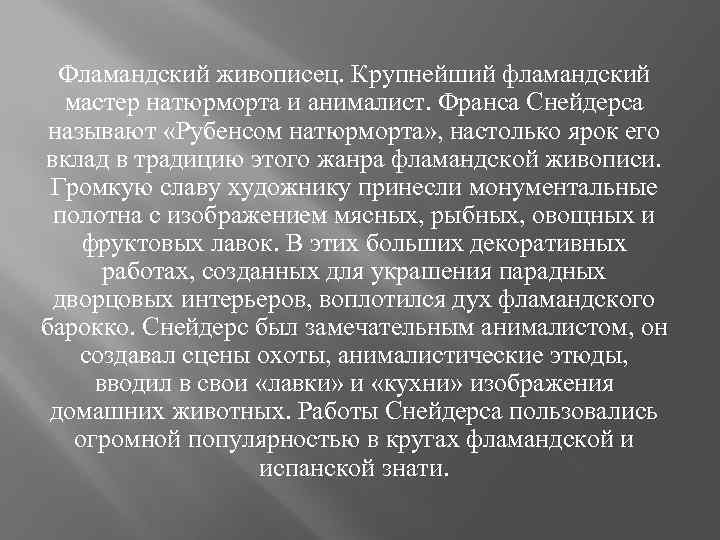 Фламандский живописец. Крупнейший фламандский мастер натюрморта и анималист. Франса Снейдерса называют «Рубенсом натюрморта», настолько ярок его вклад в традицию этого жанра фламандской живописи. Громкую славу художнику принесли монументальные полотна с изображением мясных, рыбных, овощных и фруктовых лавок. В этих больших декоративных работах, созданных для украшения парадных дворцовых интерьеров, воплотился дух фламандского барокко. Снейдерс был замечательным анималистом, он создавал сцены охоты, анималистические этюды, вводил в свои «лавки» и «кухни» изображения домашних животных. Работы Снейдерса пользовались огромной популярностью в кругах фламандской и испанской знати.